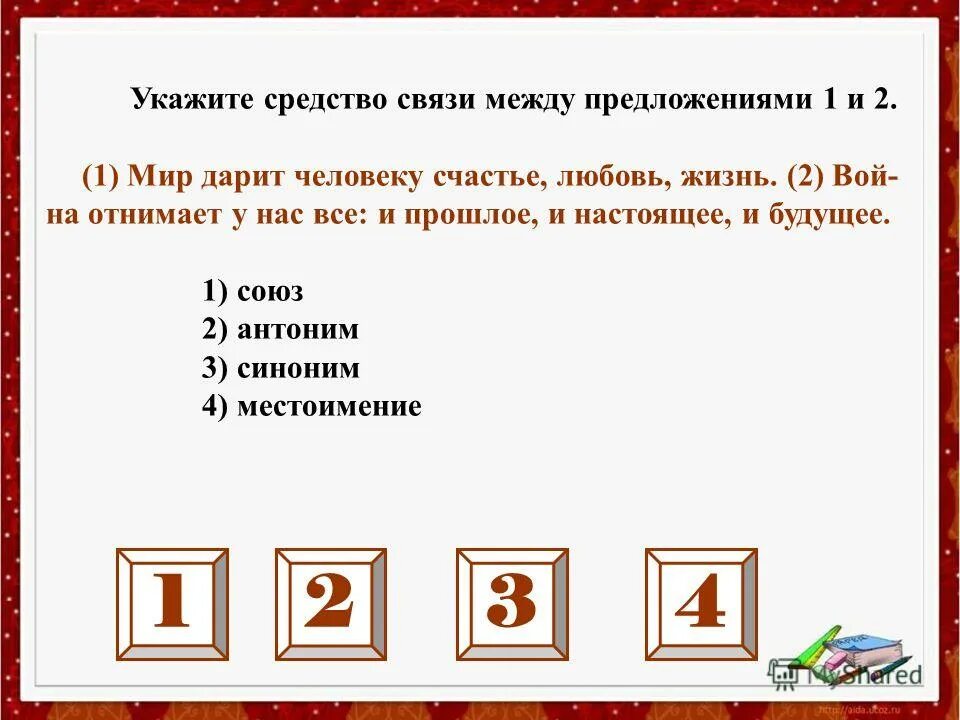 Укажите средство связи между предложениями 1 и 2.

(1) Мир дарит человеку счастье, любовь, жизнь. (2) Война отнимает у нас все: и прошлое, и настоящее, и будущее.

1) союз
2) антоним
3) синоним
4) местоимение

1 2 3 4

MyShared

http://aida.ucoz.ru